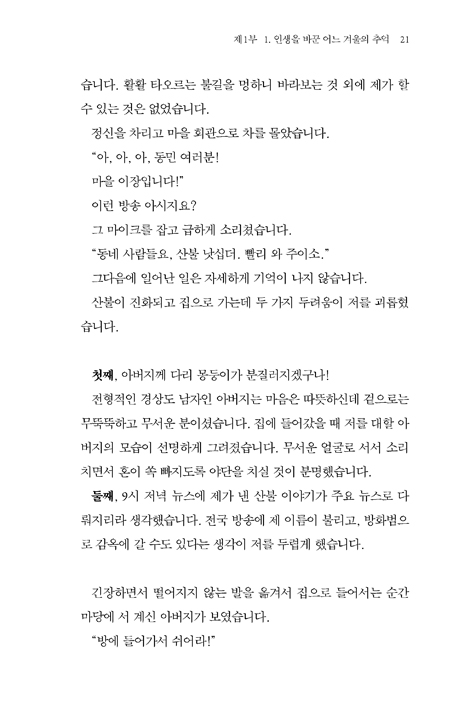 제1부 1. 인생을 바꾼 어느 겨울의 추억 21

습니다. 활활 타오르는 불길을 멍하니 바라보는 것 외에 제가 할 수 있는 것은 없었습니다.

정신을 차리고 마을 회관으로 차를 몰았습니다.

"아, 아, 아, 동민 여러분!

마을 이장입니다!"

이런 방송 아시지요?

그 마이크를 잡고 급하게 소리쳤습니다.

"동네 사람들요, 산불 낫십더. 빨리 와 주이소."

그다음에 일어난 일은 자세하게 기억이 나지 않습니다.

산불이 진화되고 집으로 가는데 두 가지 두려움이 저를 괴롭혔습니다.

첫째, 아버지께 다리 몽둥이가 분질러지겠구나!

전형적인 경상도 남자인 아버지는 마음은 따뜻하신데 겉으로는 무뚝뚝하고 무서운 분이셨습니다. 집에 들어갔을 때 저를 대할 아버지의 모습이 선명하게 그려졌습니다. 무서운 얼굴로 서서 소리치면서 혼이 쏙 빠지도록 야단을 치실 것이 분명했습니다.

둘째, 9시 저녁 뉴스에 제가 낸 산불 이야기가 주요 뉴스로 다뤄지리라 생각했습니다. 전국 방송에 제 이름이 불리고, 방화범으로 감옥에 갈 수도 있다는 생각이 저를 두렵게 했습니다.

긴장하면서 떨어지지 않는 발을 옮겨서 집으로 들어서는 순간 마당에 서 계신 아버지가 보였습니다.

"방에 들어가서 쉬어라!"